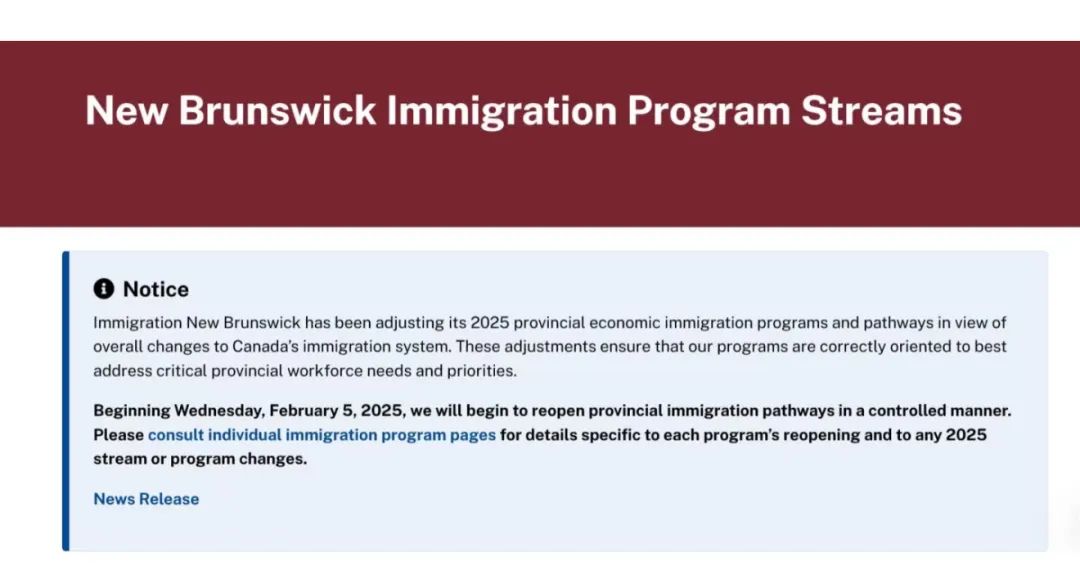 New Brunswick Immigration Program Streams

Notice

Immigration New Brunswick has been adjusting its 2025 provincial economic immigration programs and pathways in view of overall changes to Canada's immigration system. These adjustments ensure that our programs are correctly oriented to best address critical provincial workforce needs and priorities.

Beginning Wednesday, February 5, 2025, we will begin to reopen provincial immigration pathways in a controlled manner. Please consult individual immigration program pages for details specific to each program's reopening and to any 2025 stream or program changes.

News Release